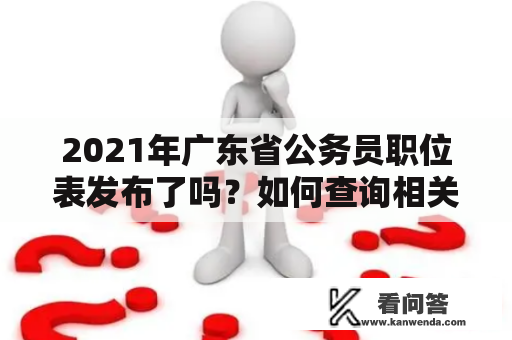 2021年广东省公务员职位表发布了吗？如何查询相关

看问答
www.kanwenda.com